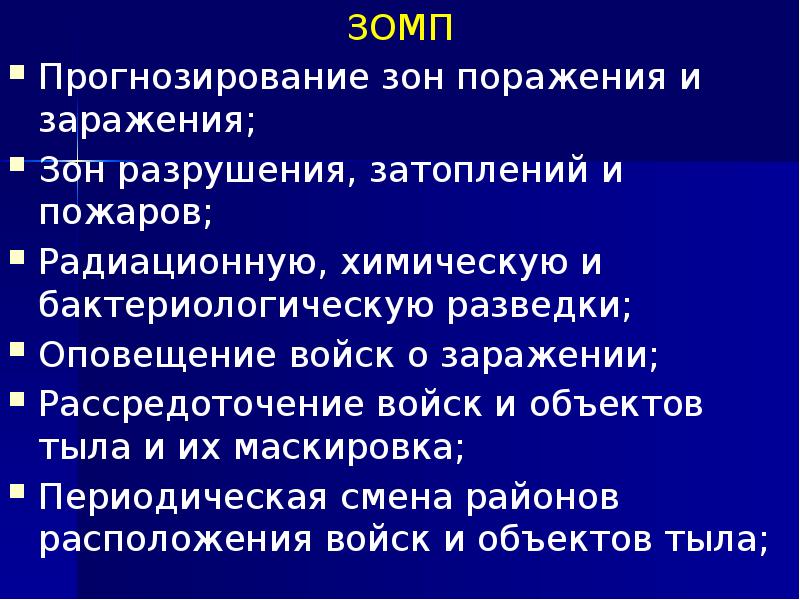 ЗОМП

▪ Прогнозирование зон поражения и заражения;
▪ Зон разрушения, затоплений и пожаров;
▪ Радиационную, химическую и бактериологическую разведки;
▪ Оповещение войск о заражении;
▪ Рассредоточение войск и объектов тыла и их маскировка;
▪ Периодическая смена районов расположения войск и объектов тыла;